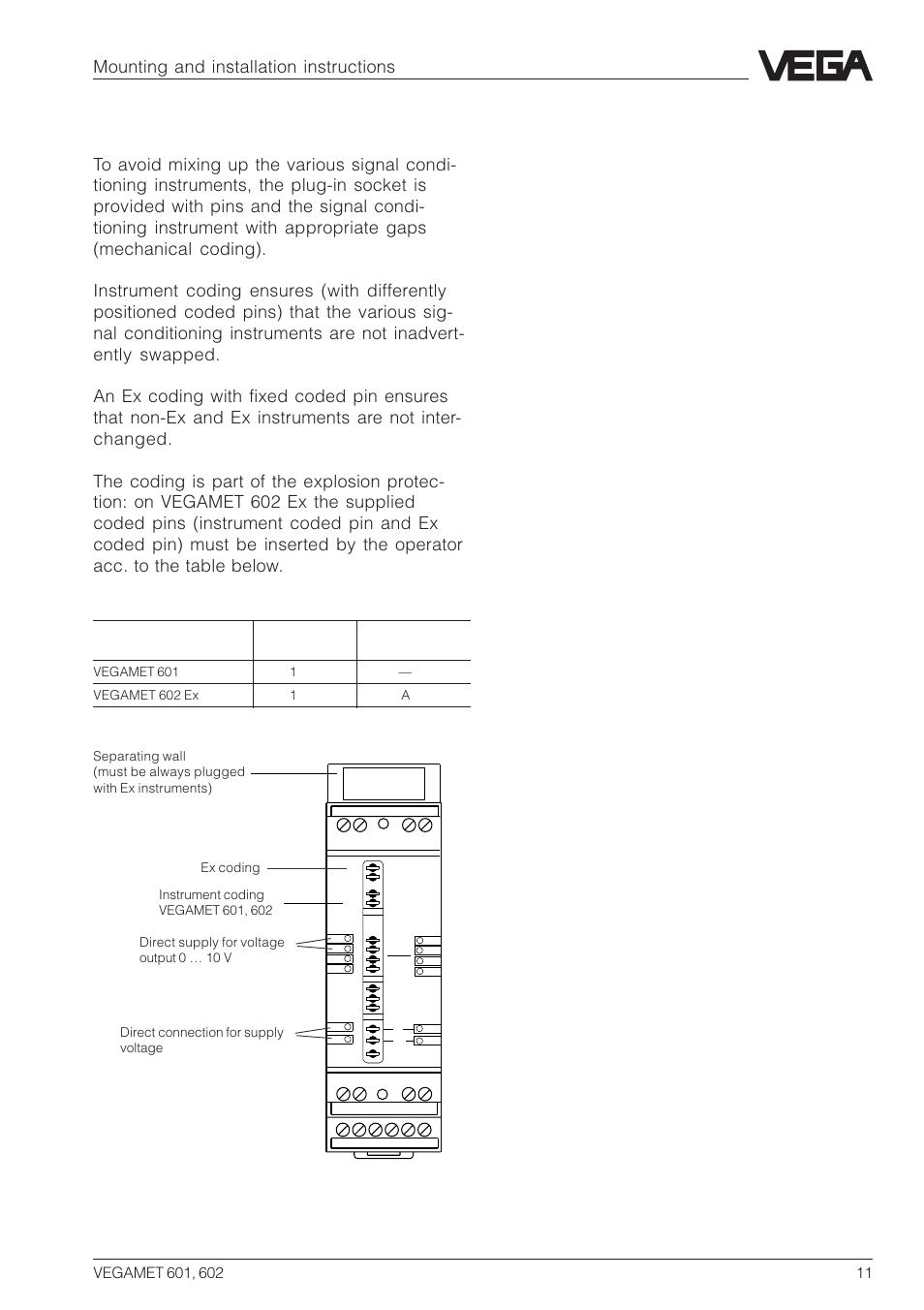 Mounting and installation instructions

VEGA

To avoid mixing up the various signal conditioning instruments, the plug-in socket is provided with pins and the signal conditioning instrument with appropriate gaps (mechanical coding).

Instrument coding ensures (with differently positioned coded pins) that the various signal conditioning instruments are not inadvertently swapped.

An Ex coding with fixed coded pin ensures that non-Ex and Ex instruments are not interchanged.

The coding is part of the explosion protection: on VEGAMET 602 Ex the supplied coded pins (instrument coded pin and Ex coded pin) must be inserted by the operator acc. to the table below.

| | | |
|---|---|---|
| VEGAMET 601 | 1 | — |
| VEGAMET 602 Ex | 1 | A |

Separating wall (must be always plugged with Ex instruments)

Ex coding

Instrument coding VEGAMET 601, 602

Direct supply for voltage output 0 … 10 V

Direct connection for supply voltage

VEGAMET 601, 602

11